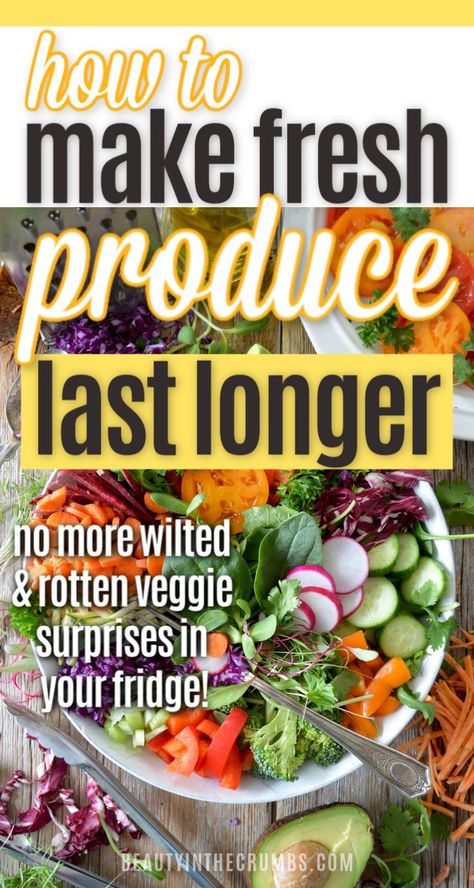 how to
make fresh
produce
last longer

no more wilted & rotten veggie surprises in your fridge!

BEAUTYINTHECRUMBS.COM